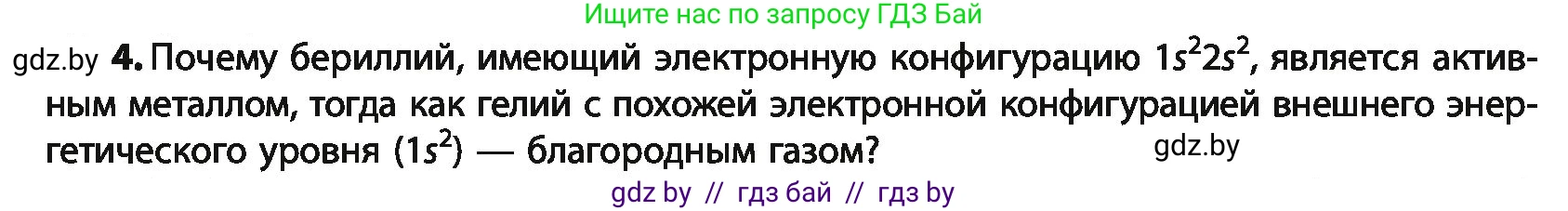 Ищите нас по запросу ГДЗ Бай

gdz.by 4. Почему бериллий, имеющий электронную конфигурацию $1s^22s^2$, является активным металлом, тогда как гелий с похожей электронной конфигурацией внешнего энергетического уровня ($1s^2$) — благородным газом? gdz.by

gdz by // гдз бай // гдз by